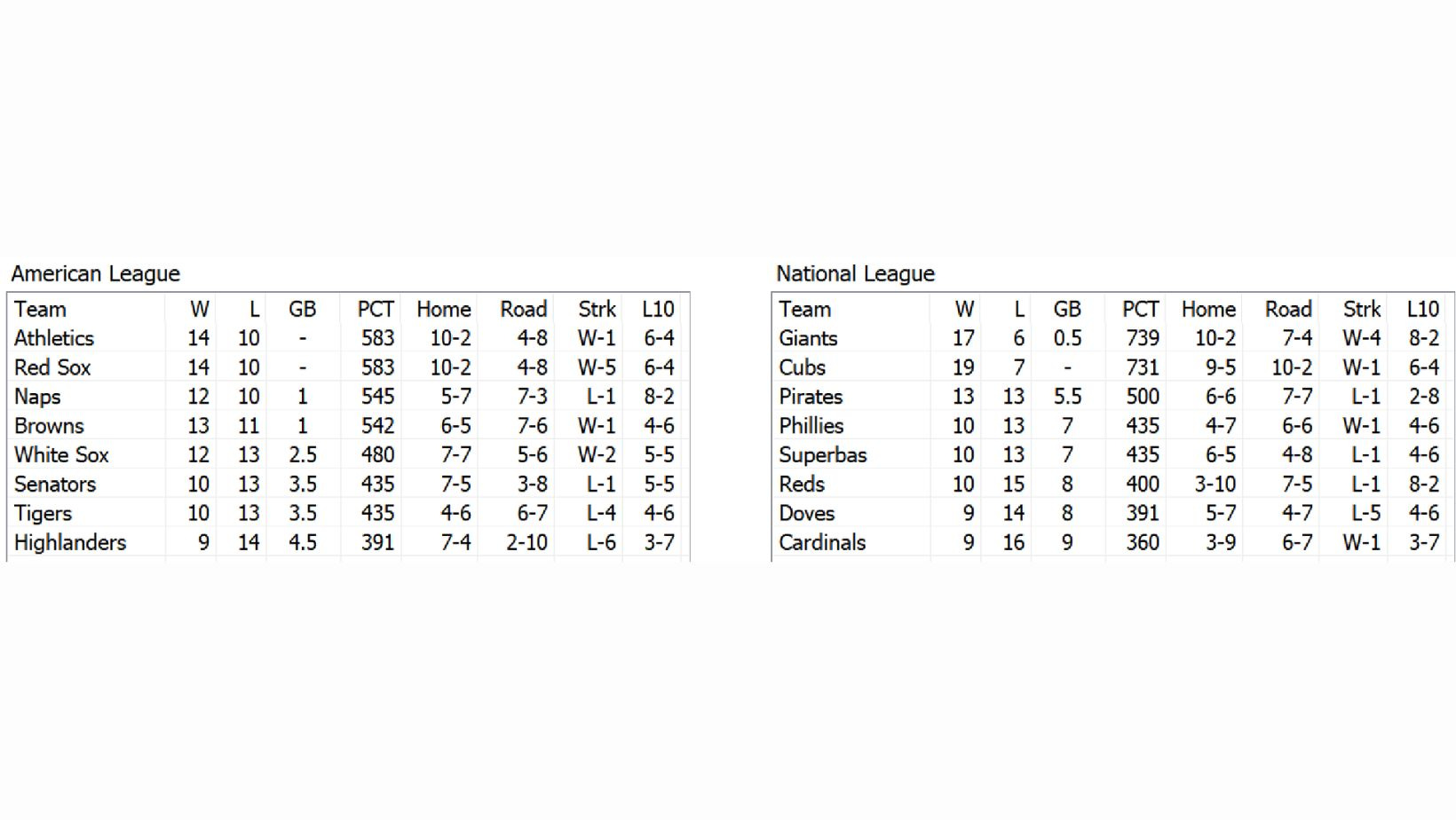 American League

| Team | W | L | GB | PCT | Home | Road | Strk | L10 |
|---|---|---|---|---|---|---|---|---|
| Athletics | 14 | 10 | - | 583 | 10-2 | 4-8 | W-1 | 6-4 |
| Red Sox | 14 | 10 | - | 583 | 10-2 | 4-8 | W-5 | 6-4 |
| Naps | 12 | 10 | 1 | 545 | 5-7 | 7-3 | L-1 | 8-2 |
| Browns | 13 | 11 | 1 | 542 | 6-5 | 7-6 | W-1 | 4-6 |
| White Sox | 12 | 13 | 2.5 | 480 | 7-7 | 5-6 | W-2 | 5-5 |
| Senators | 10 | 13 | 3.5 | 435 | 7-5 | 3-8 | L-1 | 5-5 |
| Tigers | 10 | 13 | 3.5 | 435 | 4-6 | 6-7 | L-4 | 4-6 |
| Highlanders | 9 | 14 | 4.5 | 391 | 7-4 | 2-10 | L-6 | 3-7 |

National League

| Team | W | L | GB | PCT | Home | Road | Strk | L10 |
|---|---|---|---|---|---|---|---|---|
| Giants | 17 | 6 | 0.5 | 739 | 10-2 | 7-4 | W-4 | 8-2 |
| Cubs | 19 | 7 | - | 731 | 9-5 | 10-2 | W-1 | 6-4 |
| Pirates | 13 | 13 | 5.5 | 500 | 6-6 | 7-7 | L-1 | 2-8 |
| Phillies | 10 | 13 | 7 | 435 | 4-7 | 6-6 | W-1 | 4-6 |
| Superbas | 10 | 13 | 7 | 435 | 6-5 | 4-8 | L-1 | 4-6 |
| Reds | 10 | 15 | 8 | 400 | 3-10 | 7-5 | L-1 | 8-2 |
| Doves | 9 | 14 | 8 | 391 | 5-7 | 4-7 | L-5 | 4-6 |
| Cardinals | 9 | 16 | 9 | 360 | 3-9 | 6-7 | W-1 | 3-7 |